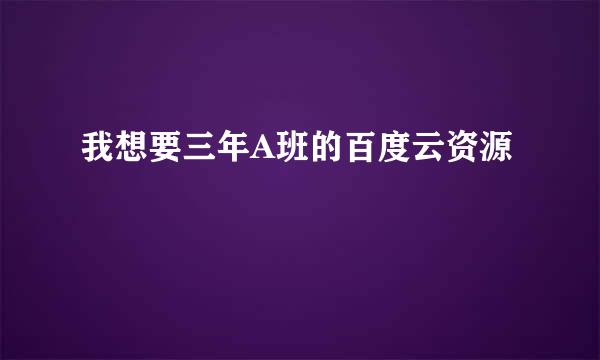 我想要三年A班的百度云资源